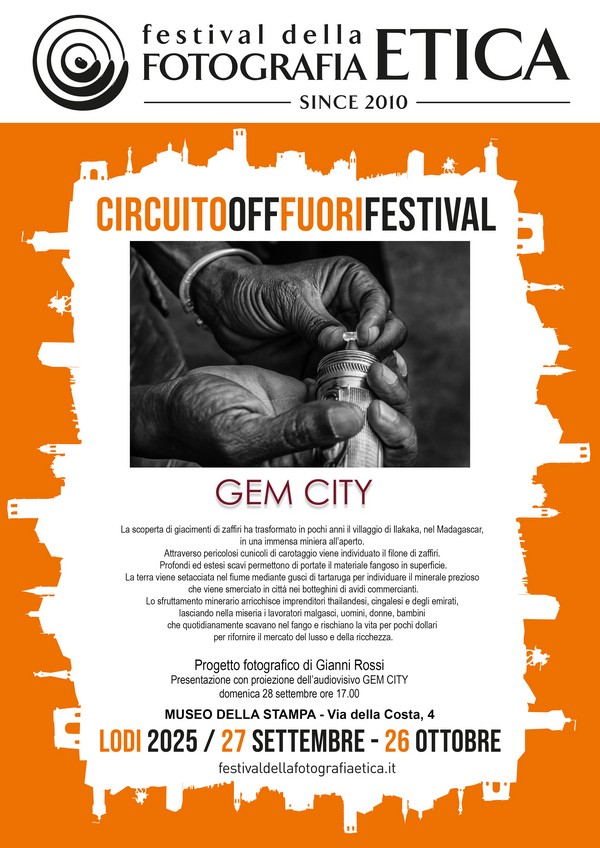 festival della FOTOGRAFIA ETICA
SINCE 2010

CIRCUITOOFFFUORIFESTIVAL

GEM CITY

La scoperta di giacimenti di zaffiri ha trasformato in pochi anni il villaggio di Ilakaka, nel Madagascar, in una immensa miniera all'aperto.
Attraverso pericolosi cunicoli di carotaggio viene individuato il filone di zaffiri.
Profondi ed estesi scavi permettono di portate il materiale fangoso in superficie.
La terra viene setacciata nel fiume mediante gusci di tartaruga per individuare il minerale prezioso che viene smerciato in città nei botteghini di avidi commercianti.
Lo sfruttamento minerario arricchisce imprenditori thailandesi, cingalesi e degli emirati, lasciando nella miseria i lavoratori malgasci, uomini, donne, bambini che quotidianamente scavano nel fango e rischiano la vita per pochi dollari per rifornire il mercato del lusso e della ricchezza.

Progetto fotografico di Gianni Rossi
Presentazione con proiezione dell'audiovisivo GEM CITY
domenica 28 settembre ore 17.00

MUSEO DELLA STAMPA - Via della Costa, 4
LODI 2025 / 27 SETTEMBRE - 26 OTTOBRE
festivaldellafotografiaetica.it